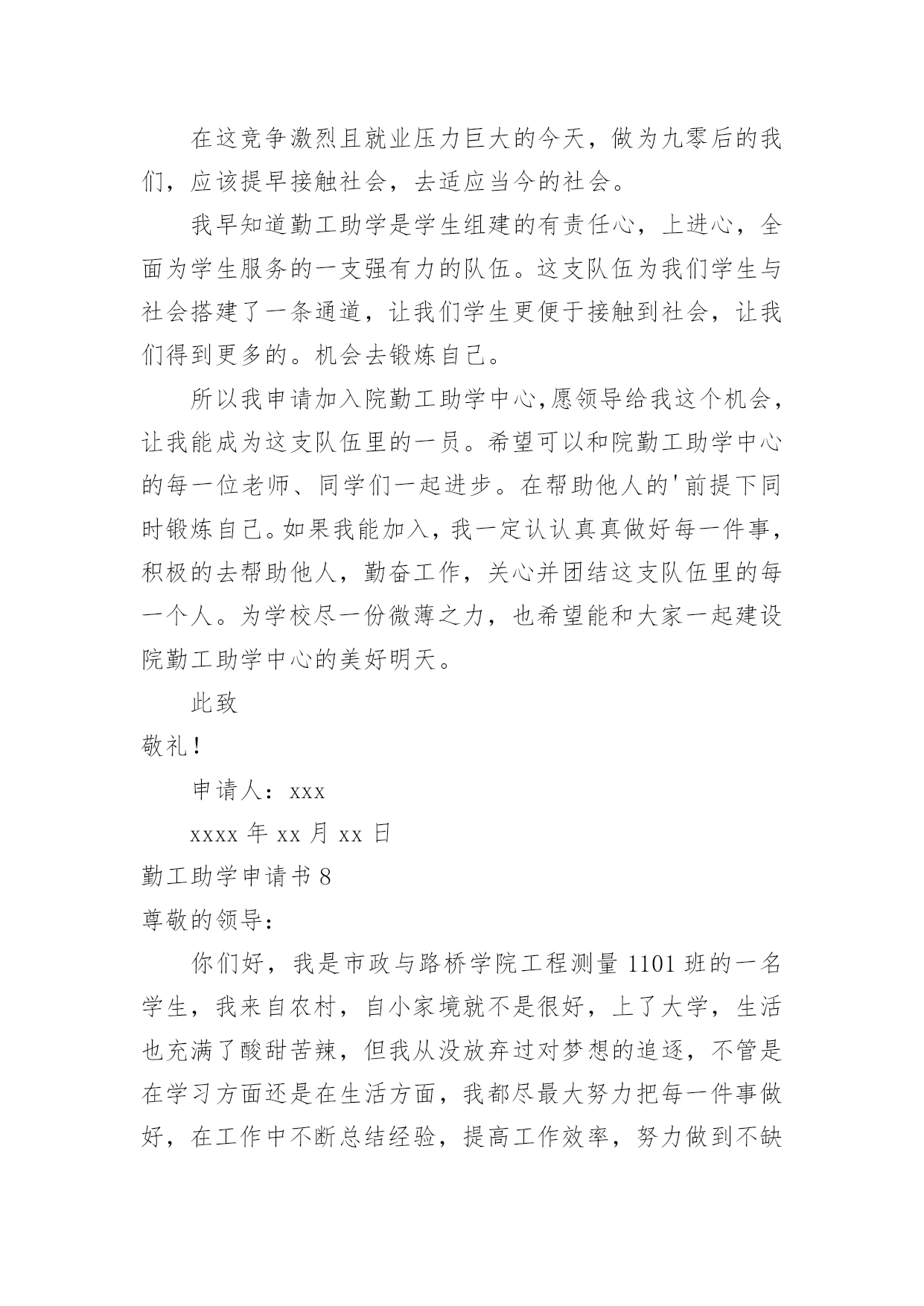 在这竞争激烈且就业压力巨大的今天，做为九零后的我们，应该提早接触社会，去适应当今的社会。

我早知道勤工助学是学生组建的有责任心，上进心，全面为学生服务的一支强有力的队伍。这支队伍为我们学生与社会搭建了一条通道，让我们学生更便于接触到社会，让我们得到更多的。机会去锻炼自己。

所以我申请加入院勤工助学中心,愿领导给我这个机会，让我能成为这支队伍里的一员。希望可以和院勤工助学中心的每一位老师、同学们一起进步。在帮助他人的'前提下同时锻炼自己。如果我能加入，我一定认认真真做好每一件事，积极的去帮助他人，勤奋工作，关心并团结这支队伍里的每一个人。为学校尽一份微薄之力，也希望能和大家一起建设院勤工助学中心的美好明天。

此致

敬礼！

申请人：xxx

xxxx 年 xx 月 xx 日

勤工助学申请书 8

尊敬的领导：

你们好，我是市政与路桥学院工程测量 1101 班的一名学生，我来自农村，自小家境就不是很好，上了大学，生活也充满了酸甜苦辣，但我从没放弃过对梦想的追逐，不管是在学习方面还是在生活方面，我都尽最大努力把每一件事做好，在工作中不断总结经验，提高工作效率，努力做到不缺